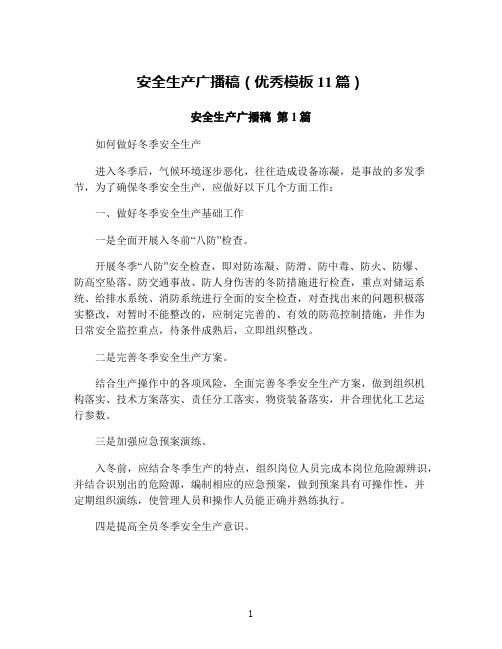 安全生产广播稿（优秀模板11篇）

安全生产广播稿 第1篇

如何做好冬季安全生产

进入冬季后，气候环境逐步恶化，往往造成设备冻凝，是事故的多发季节，为了确保冬季安全生产，应做好以下几个方面工作：

一、做好冬季安全生产基础工作

一是全面开展入冬前“八防”检查。

开展冬季“八防”安全检查，即对防冻凝、防滑、防中毒、防火、防爆、防高空坠落、防交通事故、防人身伤害的冬防措施进行检查，重点对储运系统、给排水系统、消防系统进行全面的安全检查，对查找出来的问题积极落实整改，对暂时不能整改的，应制定完善的、有效的防范控制措施，并作为日常安全监控重点，待条件成熟后，立即组织整改。

二是完善冬季安全生产方案。

结合生产操作中的各项风险，全面完善冬季安全生产方案，做到组织机构落实、技术方案落实、责任分工落实、物资装备落实，并合理优化工艺运行参数。

三是加强应急预案演练。

入冬前，应结合冬季生产的特点，组织岗位人员完成本岗位危险源辨识，并结合识别出的危险源，编制相应的应急预案，做到预案具有可操作性，并定期组织演练，使管理人员和操作人员能正确并熟练执行。

四是提高全员冬季安全生产意识。

1